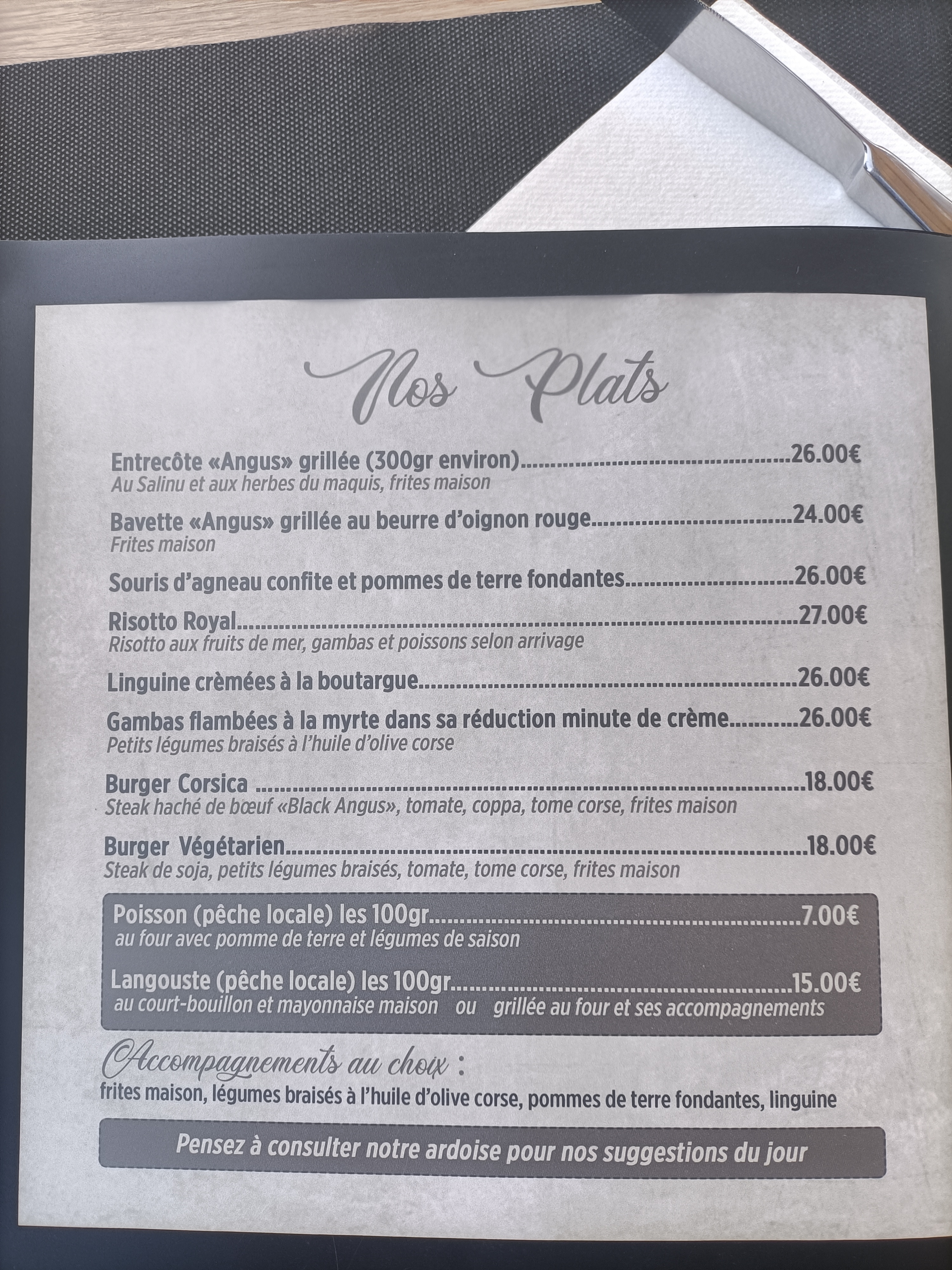 Nos Plats

Entrecôte «Angus» grillée (300gr environ) 26.00€
Au Salinu et aux herbes du maquis, frites maison

Bavette «Angus» grillée au beurre d'oignon rouge 24.00€
Frites maison

Souris d'agneau confite et pommes de terre fondantes 26.00€

Risotto Royal 27.00€
Risotto aux fruits de mer, gambas et poissons selon arrivage

Linguine crèmées à la boutargue 26.00€

Gambas flambées à la myrte dans sa réduction minute de crème 26.00€
Petits légumes braisés à l'huile d'olive corse

Burger Corsica 18.00€
Steak haché de bœuf «Black Angus», tomate, coppa, tome corse, frites maison

Burger Végétarien 18.00€
Steak de soja, petits légumes braisés, tomate, tome corse, frites maison

Poisson (pêche locale) les 100gr 7.00€
au four avec pomme de terre et légumes de saison

Langouste (pêche locale) les 100gr 15.00€
au court-bouillon et mayonnaise maison ou grillée au four et ses accompagnements

Accompagnements au choix :
frites maison, légumes braisés à l'huile d'olive corse, pommes de terre fondantes, linguine

Pensez à consulter notre ardoise pour nos suggestions du jour